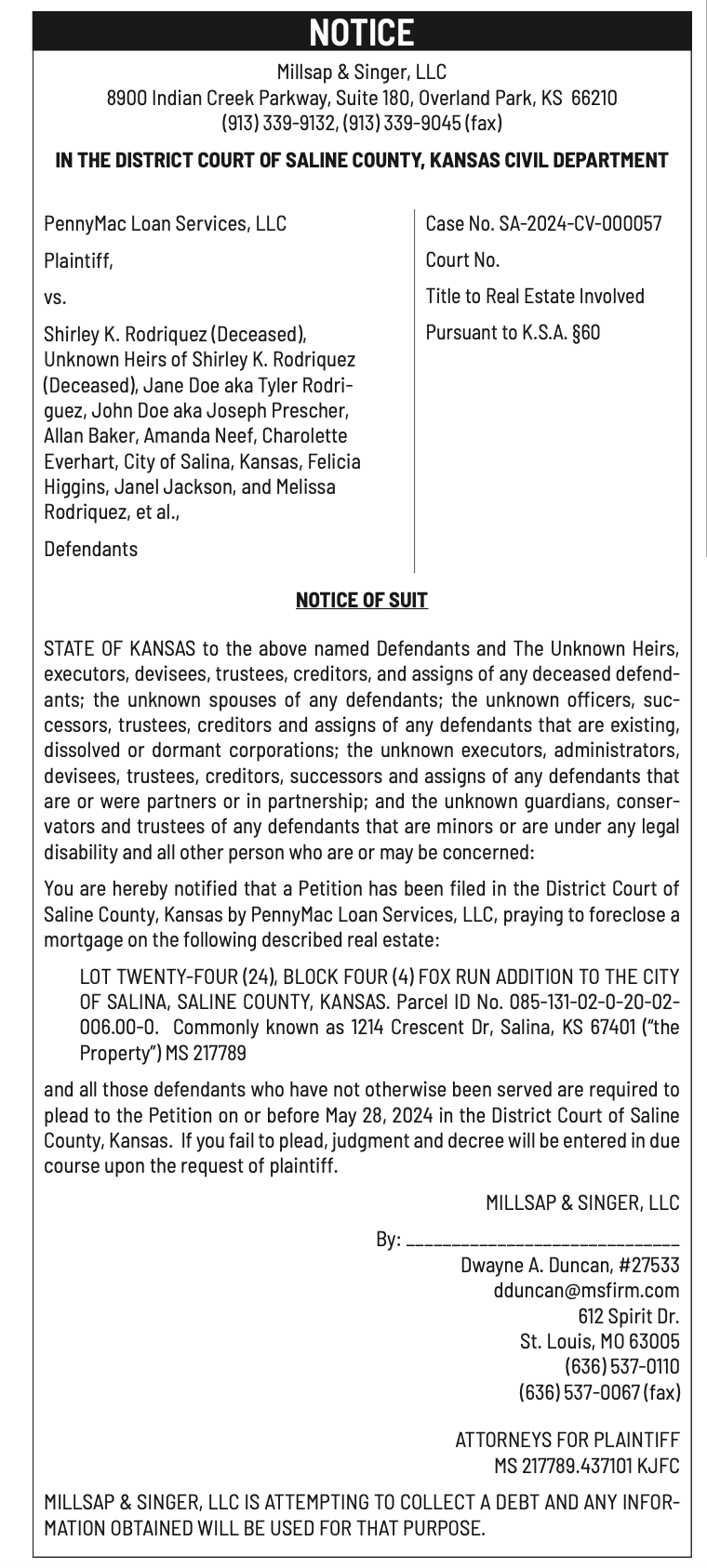 NOTICE

Millsap & Singer, LLC
8900 Indian Creek Parkway, Suite 180, Overland Park, KS 66210
(913) 339-9132, (913) 339-9045 (fax)

IN THE DISTRICT COURT OF SALINE COUNTY, KANSAS CIVIL DEPARTMENT

PennyMac Loan Services, LLC

Plaintiff,

vs.

Shirley K. Rodriquez (Deceased), Unknown Heirs of Shirley K. Rodriquez (Deceased), Jane Doe aka Tyler Rodriguez, John Doe aka Joseph Prescher, Allan Baker, Amanda Neef, Charolette Everhart, City of Salina, Kansas, Felicia Higgins, Janel Jackson, and Melissa Rodriquez, et al.,

Defendants

Case No. SA-2024-CV-000057

Court No.

Title to Real Estate Involved

Pursuant to K.S.A. §60

NOTICE OF SUIT

STATE OF KANSAS to the above named Defendants and The Unknown Heirs, executors, devisees, trustees, creditors, and assigns of any deceased defendants; the unknown spouses of any defendants; the unknown officers, successors, trustees, creditors and assigns of any defendants that are existing, dissolved or dormant corporations; the unknown executors, administrators, devisees, trustees, creditors, successors and assigns of any defendants that are or were partners or in partnership; and the unknown guardians, conservators and trustees of any defendants that are minors or are under any legal disability and all other person who are or may be concerned:

You are hereby notified that a Petition has been filed in the District Court of Saline County, Kansas by PennyMac Loan Services, LLC, praying to foreclose a mortgage on the following described real estate:

LOT TWENTY-FOUR (24), BLOCK FOUR (4) FOX RUN ADDITION TO THE CITY OF SALINA, SALINE COUNTY, KANSAS. Parcel ID No. 085-131-02-0-20-02-006.00-0. Commonly known as 1214 Crescent Dr, Salina, KS 67401 ("the Property") MS 217789

and all those defendants who have not otherwise been served are required to plead to the Petition on or before May 28, 2024 in the District Court of Saline County, Kansas. If you fail to plead, judgment and decree will be entered in due course upon the request of plaintiff.

MILLSAP & SINGER, LLC

By: ______________________________
Dwayne A. Duncan, #27533
dduncan@msfirm.com
612 Spirit Dr.
St. Louis, MO 63005
(636) 537-0110
(636) 537-0067 (fax)

ATTORNEYS FOR PLAINTIFF
MS 217789.437101 KJFC

MILLSAP & SINGER, LLC IS ATTEMPTING TO COLLECT A DEBT AND ANY INFORMATION OBTAINED WILL BE USED FOR THAT PURPOSE.